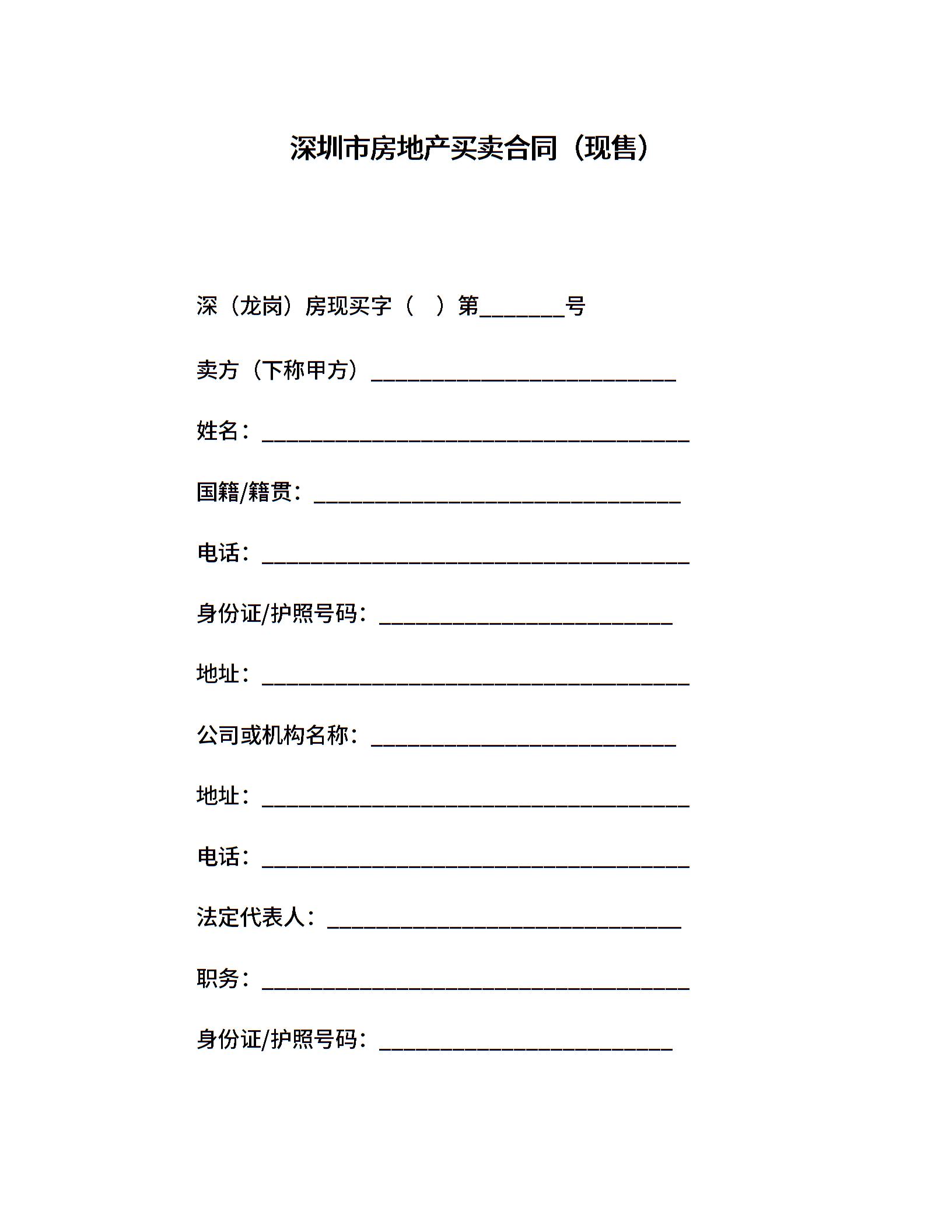 深圳市房地产买卖合同（现售）

深（龙岗）房现买字（　）第________号

卖方（下称甲方）____________________________

姓名：________________________________________

国籍/籍贯：__________________________________

电话：________________________________________

身份证/护照号码：___________________________

地址：________________________________________

公司或机构名称：____________________________

地址：________________________________________

电话：________________________________________

法定代表人：_________________________________

职务：________________________________________

身份证/护照号码：___________________________